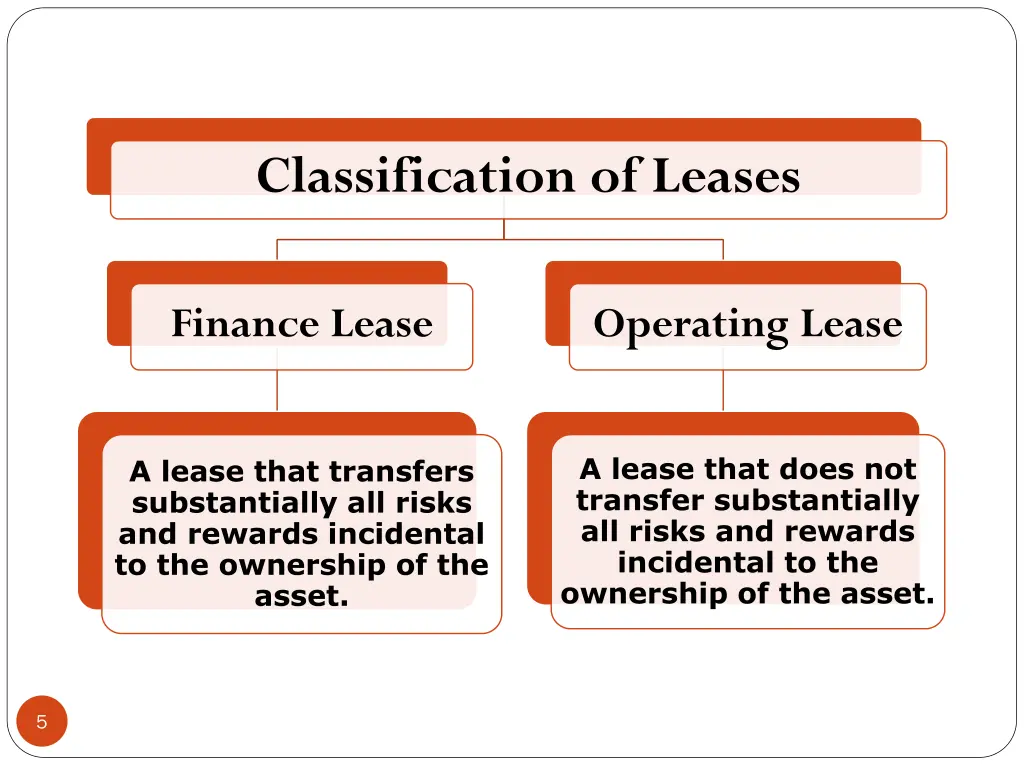 Classification of Leases

Finance Lease

A lease that transfers substantially all risks and rewards incidental to the ownership of the asset.

Operating Lease

A lease that does not transfer substantially all risks and rewards incidental to the ownership of the asset.

5